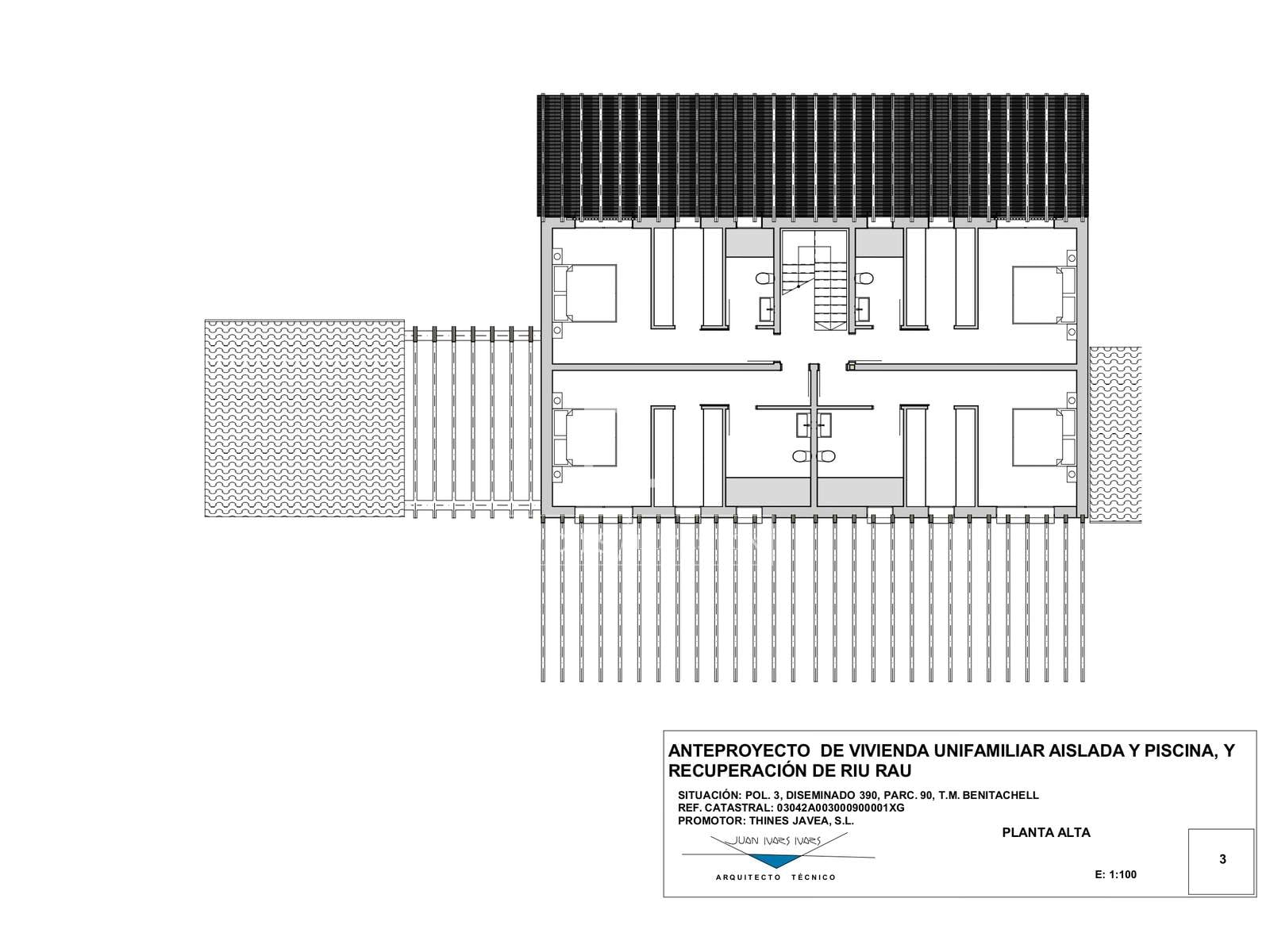 ANTEPROYECTO DE VIVIENDA UNIFAMILIAR AISLADA Y PISCINA, Y RECUPERACIÓN DE RIU RAU

SITUACIÓN: POL. 3, DISEMINADO 390, PARC. 90, T.M. BENITACHELL
REF. CATASTRAL: 03042A003000900001XG
PROMOTOR: THINES JAVEA, S.L.

JUAN IVARS IVARS
ARQUITECTO TÉCNICO

PLANTA ALTA

E: 1:100

3